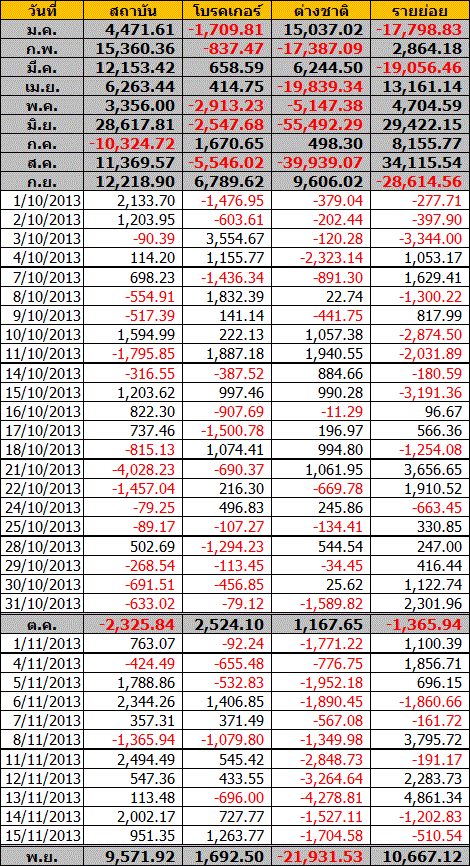 | วันที่ | สถาบัน | โบรคเกอร์ | ต่างชาติ | รายย่อย |
|---|---|---|---|---|
| ม.ค. | 4,471.61 | -1,709.81 | 15,037.02 | -17,798.83 |
| ก.พ. | 15,360.36 | -837.47 | -17,387.09 | 2,864.18 |
| มี.ค. | 12,153.42 | 658.59 | 6,244.50 | -19,056.46 |
| เม.ย. | 6,263.44 | 414.75 | -19,839.34 | 13,161.14 |
| พ.ค. | 3,356.00 | -2,913.23 | -5,147.38 | 4,704.59 |
| มิ.ย. | 28,617.81 | -2,547.68 | -55,492.29 | 29,422.15 |
| ก.ค. | -10,324.72 | 1,670.65 | 498.30 | 8,155.77 |
| ส.ค. | 11,369.57 | -5,546.02 | -39,939.07 | 34,115.54 |
| ก.ย. | 12,218.90 | 6,789.62 | 9,606.02 | -28,614.56 |
| 1/10/2013 | 2,133.70 | -1,476.95 | -379.04 | -277.71 |
| 2/10/2013 | 1,203.95 | -603.61 | -202.44 | -397.90 |
| 3/10/2013 | -90.39 | 3,554.67 | -120.28 | -3,344.00 |
| 4/10/2013 | 114.20 | 1,155.77 | -2,323.14 | 1,053.17 |
| 7/10/2013 | 698.23 | -1,436.34 | -891.30 | 1,629.41 |
| 8/10/2013 | -554.91 | 1,832.39 | 22.74 | -1,300.22 |
| 9/10/2013 | -517.39 | 141.14 | -441.75 | 817.99 |
| 10/10/2013 | 1,594.99 | 222.13 | 1,057.38 | -2,874.50 |
| 11/10/2013 | -1,795.85 | 1,887.18 | 1,940.55 | -2,031.89 |
| 14/10/2013 | -316.55 | -387.52 | 884.66 | -180.59 |
| 15/10/2013 | 1,203.62 | 997.46 | 990.28 | -3,191.36 |
| 16/10/2013 | 822.30 | -907.69 | -11.29 | 96.67 |
| 17/10/2013 | 737.46 | -1,500.78 | 196.97 | 566.36 |
| 18/10/2013 | -815.13 | 1,074.41 | 994.80 | -1,254.08 |
| 21/10/2013 | -4,028.23 | -690.37 | 1,061.95 | 3,656.65 |
| 22/10/2013 | -1,457.04 | 216.30 | -669.78 | 1,910.52 |
| 24/10/2013 | -79.25 | 496.83 | 245.86 | -663.45 |
| 25/10/2013 | -89.17 | -107.27 | -134.41 | 330.85 |
| 28/10/2013 | 502.69 | -1,294.23 | 544.54 | 247.00 |
| 29/10/2013 | -268.54 | -113.45 | -34.45 | 416.44 |
| 30/10/2013 | -691.51 | -456.85 | 25.62 | 1,122.74 |
| 31/10/2013 | -633.02 | -79.12 | -1,589.82 | 2,301.96 |
| ต.ค. | -2,325.84 | 2,524.10 | 1,167.65 | -1,365.94 |
| 1/11/2013 | 763.07 | -92.24 | -1,771.22 | 1,100.39 |
| 4/11/2013 | -424.49 | -655.48 | -776.75 | 1,856.71 |
| 5/11/2013 | 1,788.86 | -532.83 | -1,952.18 | 696.15 |
| 6/11/2013 | 2,344.26 | 1,406.85 | -1,890.45 | -1,860.66 |
| 7/11/2013 | 357.31 | 371.49 | -567.08 | -161.72 |
| 8/11/2013 | -1,365.94 | -1,079.80 | -1,349.98 | 3,795.72 |
| 11/11/2013 | 2,494.49 | 545.42 | -2,848.73 | -191.17 |
| 12/11/2013 | 547.36 | 433.55 | -3,264.64 | 2,283.73 |
| 13/11/2013 | 113.48 | -696.00 | -4,278.81 | 4,861.34 |
| 14/11/2013 | 2,002.17 | 727.77 | -1,527.11 | -1,202.83 |
| 15/11/2013 | 951.35 | 1,263.77 | -1,704.58 | -510.54 |
| พ.ย. | 9,571.92 | 1,692.50 | -21,931.53 | 10,667.12 |